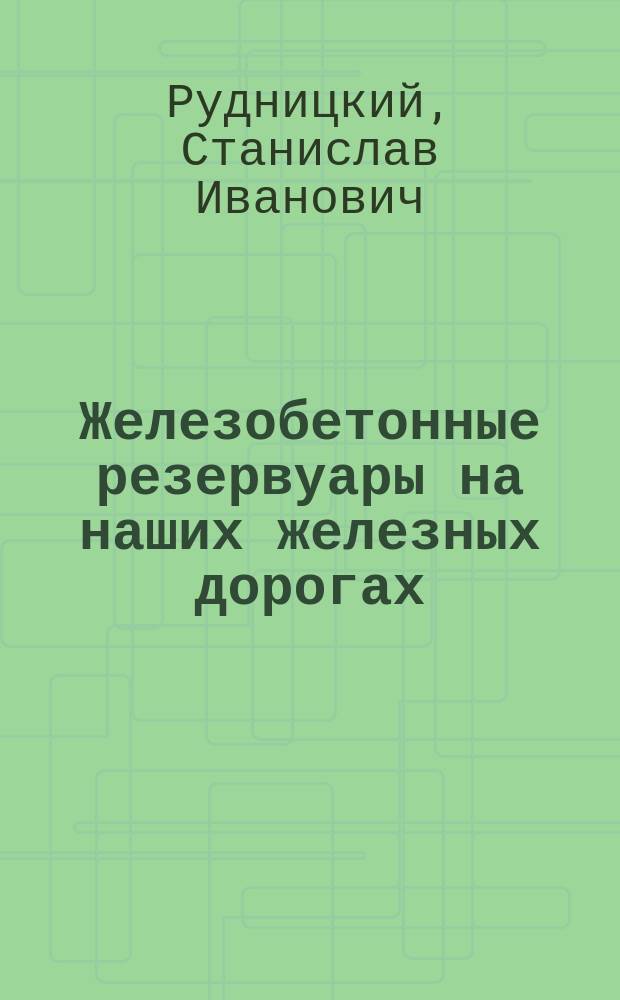 Рудницкий, Станислав Иванович

Железобетонные резервуары на наших железных дорогах